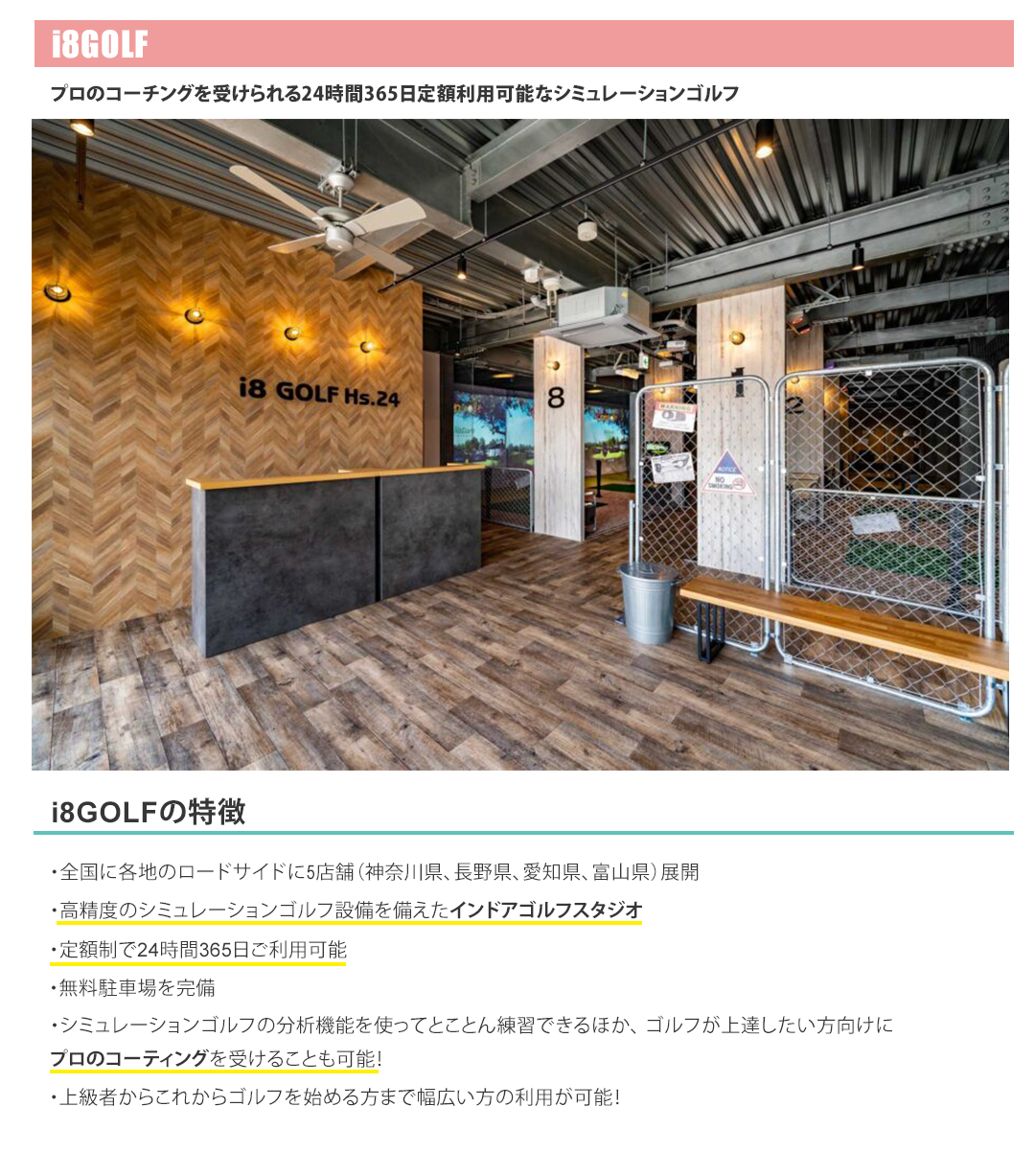 i8GOLF

プロのコーチングを受けられる24時間365日定額利用可能なシミュレーションゴルフ

i8 GOLF Hs.24

8

i8GOLFの特徴

・全国に各地のロードサイドに5店舗(神奈川県、長野県、愛知県、富山県)展開

・高精度のシミュレーションゴルフ設備を備えたインドアゴルフスタジオ

・定額制で24時間365日ご利用可能

・無料駐車場を完備

・シミュレーションゴルフの分析機能を使ってとことん練習できるほか、ゴルフが上達したい方向けにプロのコーティングを受けることも可能!

・上級者からこれからゴルフを始める方まで幅広い方の利用が可能!